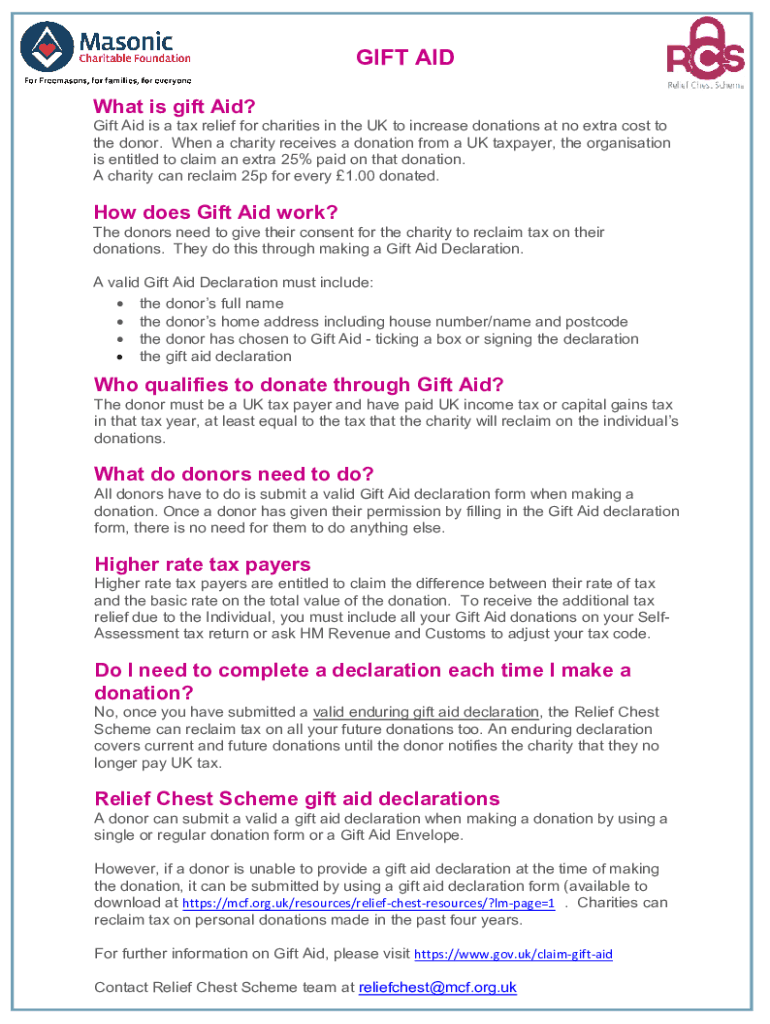 Masonic Charitable Foundation
For Freemasons, for families, for everyone

GIFT AID

RCS Relief Chest Scheme

What is gift Aid?
Gift Aid is a tax relief for charities in the UK to increase donations at no extra cost to the donor. When a charity receives a donation from a UK taxpayer, the organisation is entitled to claim an extra 25% paid on that donation.
A charity can reclaim 25p for every £1.00 donated.

How does Gift Aid work?
The donors need to give their consent for the charity to reclaim tax on their donations. They do this through making a Gift Aid Declaration.

A valid Gift Aid Declaration must include:
• the donor's full name
• the donor's home address including house number/name and postcode
• the donor has chosen to Gift Aid - ticking a box or signing the declaration
• the gift aid declaration

Who qualifies to donate through Gift Aid?
The donor must be a UK tax payer and have paid UK income tax or capital gains tax in that tax year, at least equal to the tax that the charity will reclaim on the individual's donations.

What do donors need to do?
All donors have to do is submit a valid Gift Aid declaration form when making a donation. Once a donor has given their permission by filling in the Gift Aid declaration form, there is no need for them to do anything else.

Higher rate tax payers
Higher rate tax payers are entitled to claim the difference between their rate of tax and the basic rate on the total value of the donation. To receive the additional tax relief due to the Individual, you must include all your Gift Aid donations on your Self-Assessment tax return or ask HM Revenue and Customs to adjust your tax code.

Do I need to complete a declaration each time I make a donation?
No, once you have submitted a valid enduring gift aid declaration, the Relief Chest Scheme can reclaim tax on all your future donations too. An enduring declaration covers current and future donations until the donor notifies the charity that they no longer pay UK tax.

Relief Chest Scheme gift aid declarations
A donor can submit a valid a gift aid declaration when making a donation by using a single or regular donation form or a Gift Aid Envelope.

However, if a donor is unable to provide a gift aid declaration at the time of making the donation, it can be submitted by using a gift aid declaration form (available to download at https://mcf.org.uk/resources/relief-chest-resources/?lm-page=1 . Charities can reclaim tax on personal donations made in the past four years.

For further information on Gift Aid, please visit https://www.gov.uk/claim-gift-aid

Contact Relief Chest Scheme team at reliefchest@mcf.org.uk